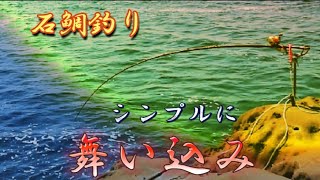 石鯛釣り

シンプルに

舞い込み